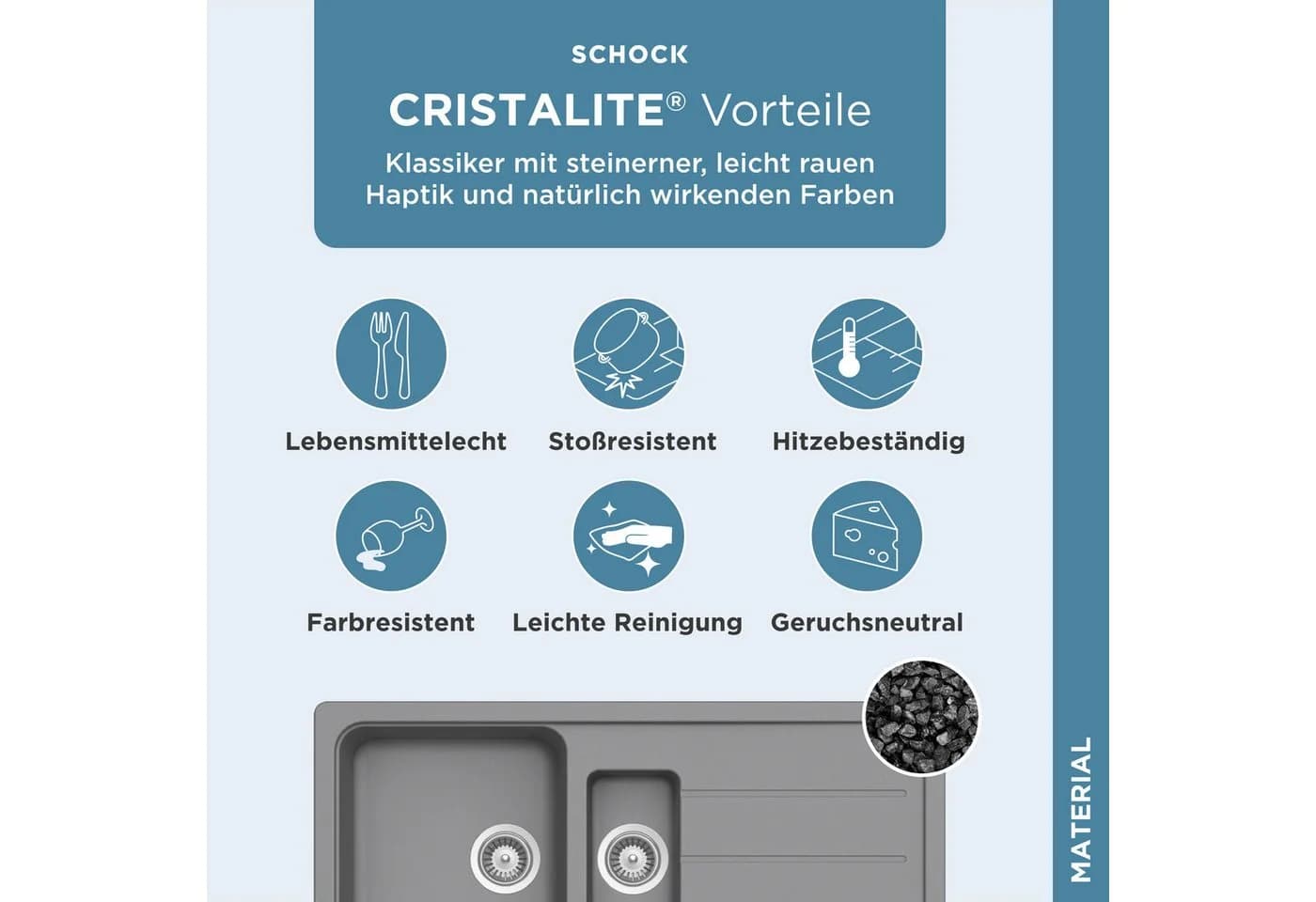 SCHOCK

CRISTALITE® Vorteile

Klassiker mit steinerner, leicht rauen Haptik und natürlich wirkenden Farben

Lebensmittelecht

Stoßresistent

Hitzebeständig

Farbresistent

Leichte Reinigung

Geruchsneutral

MATERIAL